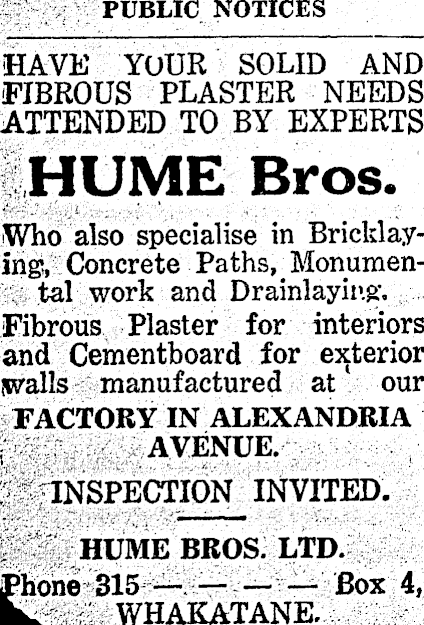 PUBLIC NOTICES

HAVE YOUR SOLID AND FIBROUS PLASTER NEEDS ATTENDED TO BY EXPERTS

HUME Bros.

Who also specialise in Bricklaying, Concrete Paths, Monumental work and Drainlaying.

Fibrous Plaster for interiors and Cementboard for exterior walls manufactured at our

FACTORY IN ALEXANDRIA AVENUE.

INSPECTION INVITED.

HUME BROS. LTD.

Phone 315 — — — — Box 4, WHAKATANE.